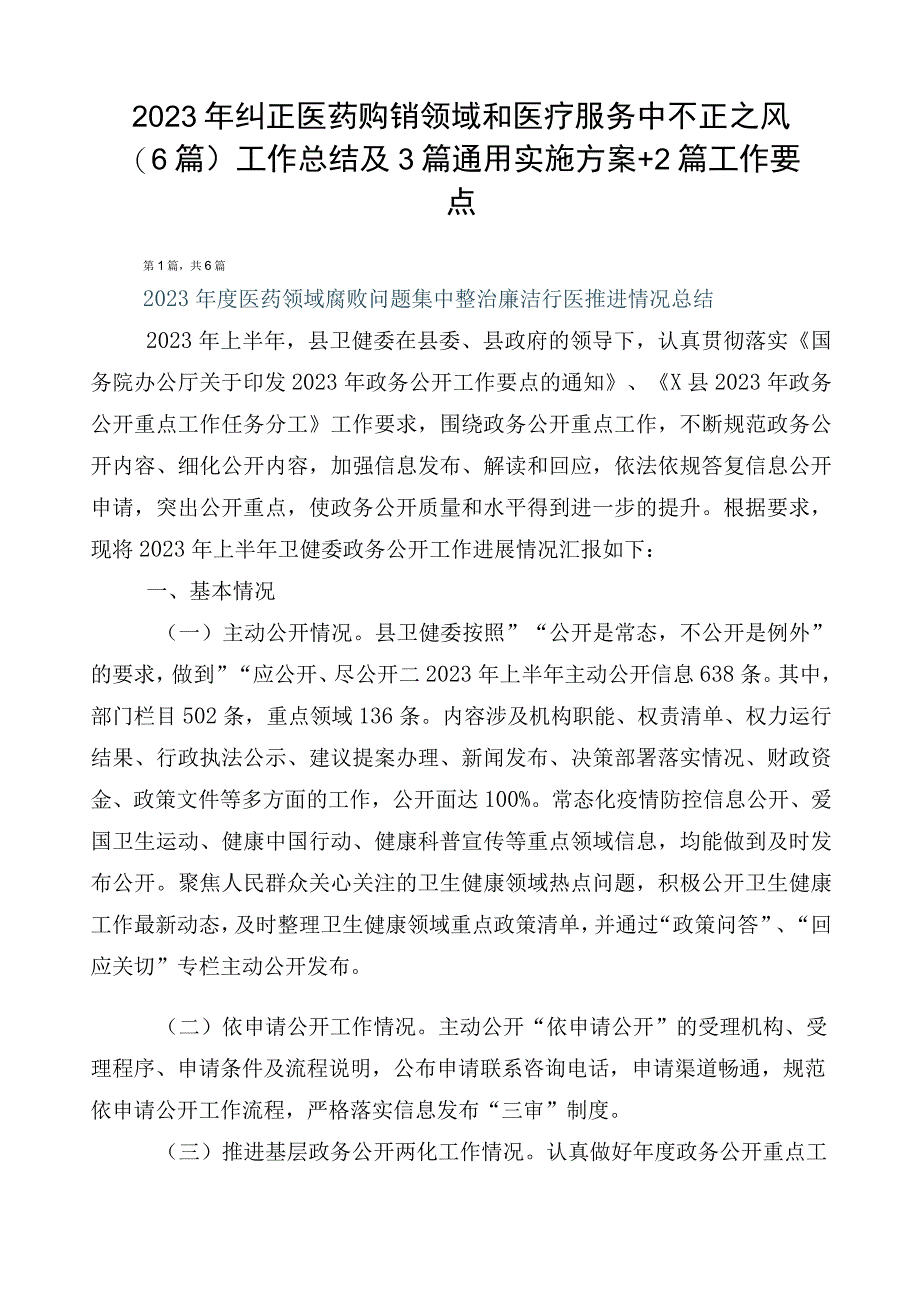 2023年纠正医药购销领域和医疗服务中不正之风（6篇）工作总结及3篇通用实施方案+2篇工作要点

第1篇，共6篇

2023年度医药领域腐败问题集中整治廉洁行医推进情况总结

2023年上半年，县卫健委在县委、县政府的领导下，认真贯彻落实《国务院办公厅关于印发2023年政务公开工作要点的通知》、《X县2023年政务公开重点工作任务分工》工作要求，围绕政务公开重点工作，不断规范政务公开内容、细化公开内容，加强信息发布、解读和回应，依法依规答复信息公开申请，突出公开重点，使政务公开质量和水平得到进一步的提升。根据要求，现将2023年上半年卫健委政务公开工作进展情况汇报如下：

一、基本情况

（一）主动公开情况。县卫健委按照”“公开是常态，不公开是例外”的要求，做到”“应公开、尽公开二2023年上半年主动公开信息638条。其中，部门栏目502条，重点领域136条。内容涉及机构职能、权责清单、权力运行结果、行政执法公示、建议提案办理、新闻发布、决策部署落实情况、财政资金、政策文件等多方面的工作，公开面达100%。常态化疫情防控信息公开、爱国卫生运动、健康中国行动、健康科普宣传等重点领域信息，均能做到及时发布公开。聚焦人民群众关心关注的卫生健康领域热点问题，积极公开卫生健康工作最新动态，及时整理卫生健康领域重点政策清单，并通过“政策问答”、“回应关切”专栏主动公开发布。

（二）依申请公开工作情况。主动公开“依申请公开”的受理机构、受理程序、申请条件及流程说明，公布申请联系咨询电话，申请渠道畅通，规范依申请公开工作流程，严格落实信息发布“三审”制度。

（三）推进基层政务公开两化工作情况。认真做好年度政务公开重点工